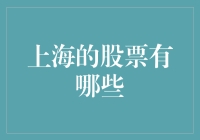 上海的股票有哪些